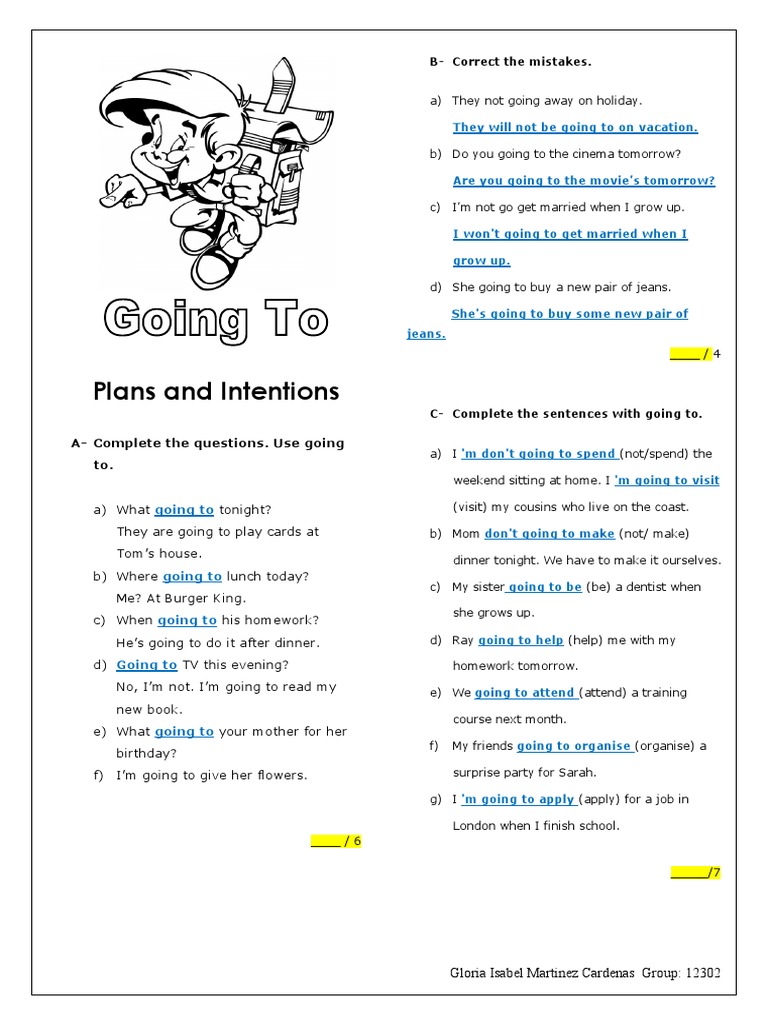 Going To

Plans and Intentions

A- Complete the questions. Use going to.

a) What going to tonight?
They are going to play cards at Tom's house.
b) Where going to lunch today?
Me? At Burger King.
c) When going to his homework?
He's going to do it after dinner.
d) Going to TV this evening?
No, I'm not. I'm going to read my new book.
e) What going to your mother for her birthday?
f) I'm going to give her flowers.

____ / 6

B- Correct the mistakes.

a) They not going away on holiday.
They will not be going to on vacation.
b) Do you going to the cinema tomorrow?
Are you going to the movie's tomorrow?
c) I'm not go get married when I grow up.
I won't going to get married when I grow up.
d) She going to buy a new pair of jeans.
She's going to buy some new pair of jeans.

____ / 4

C- Complete the sentences with going to.

a) I 'm don't going to spend (not/spend) the weekend sitting at home. I 'm going to visit (visit) my cousins who live on the coast.
b) Mom don't going to make (not/ make) dinner tonight. We have to make it ourselves.
c) My sister going to be (be) a dentist when she grows up.
d) Ray going to help (help) me with my homework tomorrow.
e) We going to attend (attend) a training course next month.
f) My friends going to organise (organise) a surprise party for Sarah.
g) I 'm going to apply (apply) for a job in London when I finish school.

_____/7

Gloria Isabel Martinez Cardenas Group: 12302